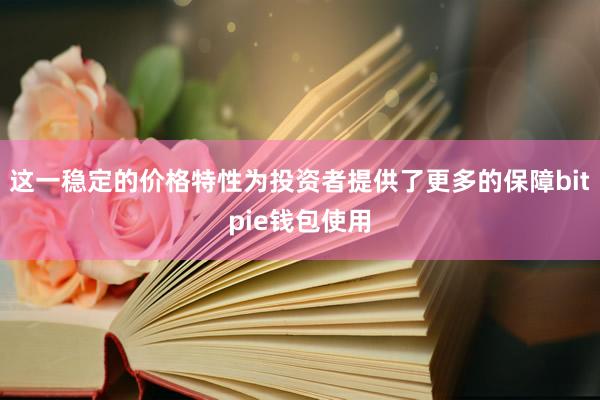 这一稳定的价格特性为投资者提供了更多的保障bitpie钱包使用